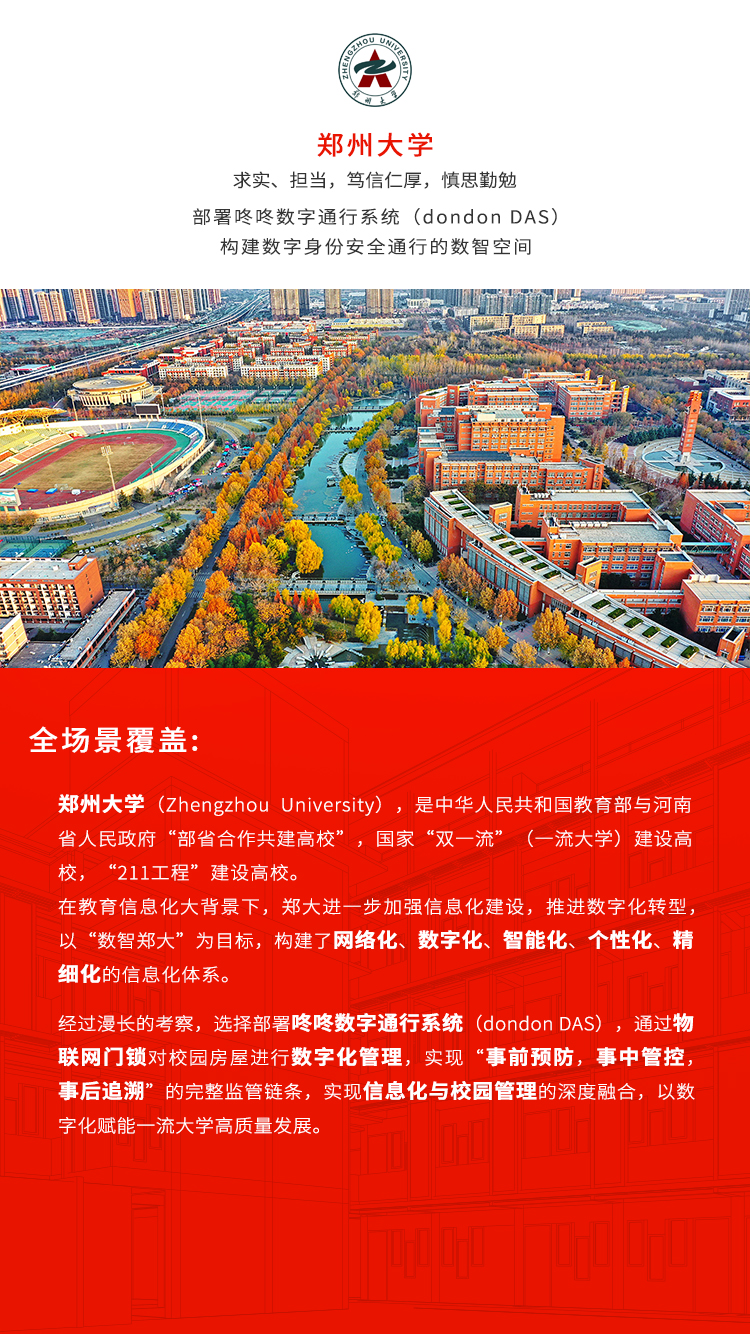 ZHENGZHOU UNIVERSITY
郑州大学

郑州大学

求实、担当，笃信仁厚，慎思勤勉

部署咚咚数字通行系统（dondon DAS）
构建数字身份安全通行的数智空间

全场景覆盖:

郑州大学（Zhengzhou University），是中华人民共和国教育部与河南省人民政府“部省合作共建高校”，国家“双一流”（一流大学）建设高校，“211工程”建设高校。
在教育信息化大背景下，郑大进一步加强信息化建设，推进数字化转型，以“数智郑大”为目标，构建了网络化、数字化、智能化、个性化、精细化的信息化体系。

经过漫长的考察，选择部署咚咚数字通行系统（dondon DAS），通过物联网门锁对校园房屋进行数字化管理，实现“事前预防，事中管控，事后追溯”的完整监管链条，实现信息化与校园管理的深度融合，以数字化赋能一流大学高质量发展。